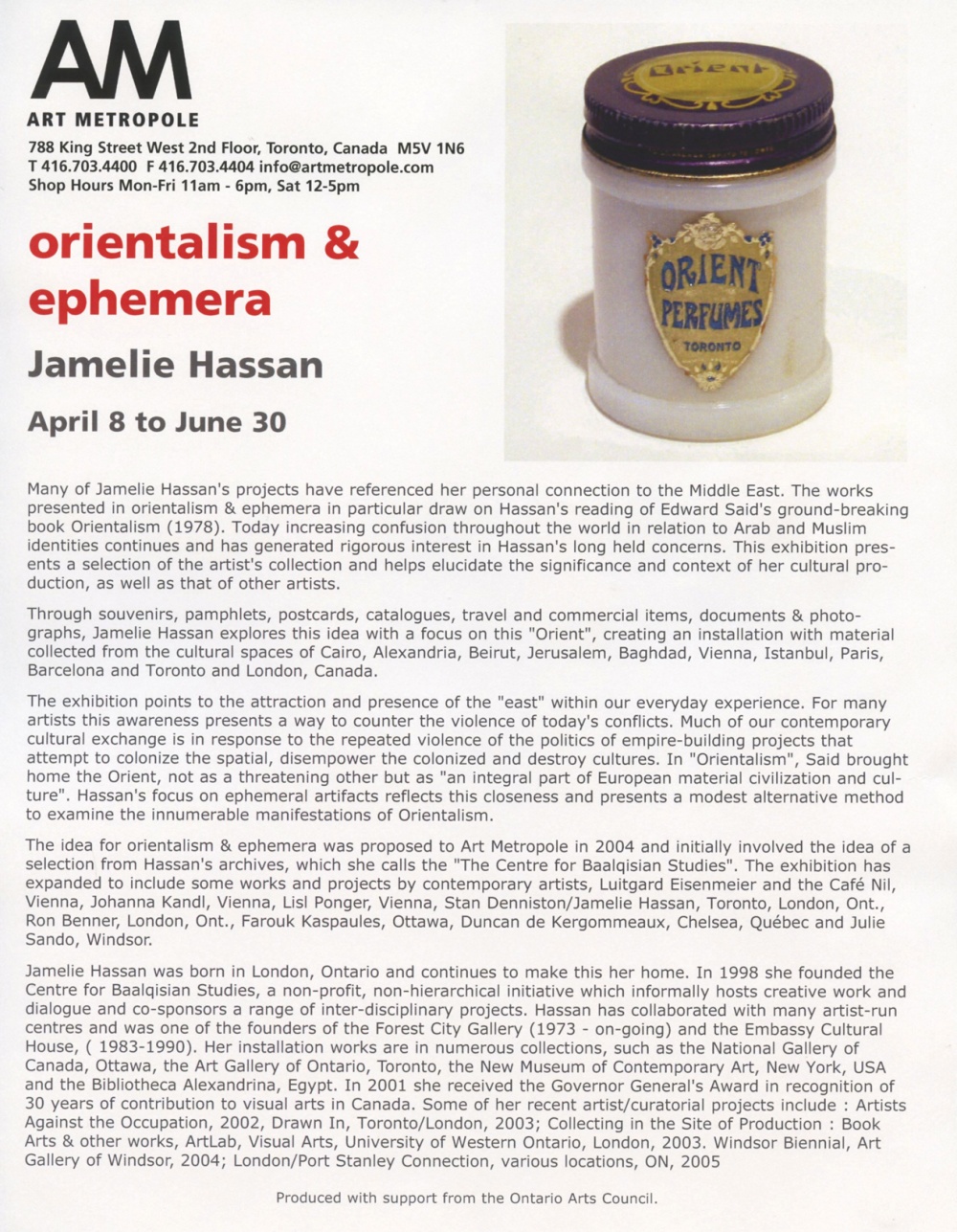 AM
ART METROPOLE
788 King Street West 2nd Floor, Toronto, Canada M5V 1N6
T 416.703.4400 F 416.703.4404 info@artmetropole.com
Shop Hours Mon-Fri 11am - 6pm, Sat 12-5pm

orientalism & ephemera

Jamelie Hassan

April 8 to June 30

Orient

ORIENT PERFUMES TORONTO

Many of Jamelie Hassan's projects have referenced her personal connection to the Middle East. The works presented in orientalism & ephemera in particular draw on Hassan's reading of Edward Said's ground-breaking book Orientalism (1978). Today increasing confusion throughout the world in relation to Arab and Muslim identities continues and has generated rigorous interest in Hassan's long held concerns. This exhibition presents a selection of the artist's collection and helps elucidate the significance and context of her cultural production, as well as that of other artists.

Through souvenirs, pamphlets, postcards, catalogues, travel and commercial items, documents & photographs, Jamelie Hassan explores this idea with a focus on this "Orient", creating an installation with material collected from the cultural spaces of Cairo, Alexandria, Beirut, Jerusalem, Baghdad, Vienna, Istanbul, Paris, Barcelona and Toronto and London, Canada.

The exhibition points to the attraction and presence of the "east" within our everyday experience. For many artists this awareness presents a way to counter the violence of today's conflicts. Much of our contemporary cultural exchange is in response to the repeated violence of the politics of empire-building projects that attempt to colonize the spatial, disempower the colonized and destroy cultures. In "Orientalism", Said brought home the Orient, not as a threatening other but as "an integral part of European material civilization and culture". Hassan's focus on ephemeral artifacts reflects this closeness and presents a modest alternative method to examine the innumerable manifestations of Orientalism.

The idea for orientalism & ephemera was proposed to Art Metropole in 2004 and initially involved the idea of a selection from Hassan's archives, which she calls the "The Centre for Baalqisian Studies". The exhibition has expanded to include some works and projects by contemporary artists, Luitgard Eisenmeier and the Café Nil, Vienna, Johanna Kandl, Vienna, Lisl Ponger, Vienna, Stan Denniston/Jamelie Hassan, Toronto, London, Ont., Ron Benner, London, Ont., Farouk Kaspaules, Ottawa, Duncan de Kergommeaux, Chelsea, Québec and Julie Sando, Windsor.

Jamelie Hassan was born in London, Ontario and continues to make this her home. In 1998 she founded the Centre for Baalqisian Studies, a non-profit, non-hierarchical initiative which informally hosts creative work and dialogue and co-sponsors a range of inter-disciplinary projects. Hassan has collaborated with many artist-run centres and was one of the founders of the Forest City Gallery (1973 - on-going) and the Embassy Cultural House, ( 1983-1990). Her installation works are in numerous collections, such as the National Gallery of Canada, Ottawa, the Art Gallery of Ontario, Toronto, the New Museum of Contemporary Art, New York, USA and the Bibliotheca Alexandrina, Egypt. In 2001 she received the Governor General's Award in recognition of 30 years of contribution to visual arts in Canada. Some of her recent artist/curatorial projects include : Artists Against the Occupation, 2002, Drawn In, Toronto/London, 2003; Collecting in the Site of Production : Book Arts & other works, ArtLab, Visual Arts, University of Western Ontario, London, 2003. Windsor Biennial, Art Gallery of Windsor, 2004; London/Port Stanley Connection, various locations, ON, 2005

Produced with support from the Ontario Arts Council.